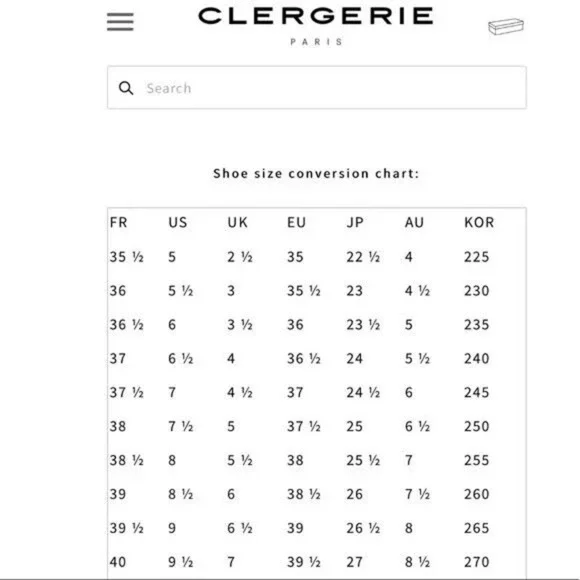 CLERGERIE
PARIS

Search

Shoe size conversion chart:

| FR | US | UK | EU | JP | AU | KOR |
|---|---|---|---|---|---|---|
| 35 ½ | 5 | 2 ½ | 35 | 22 ½ | 4 | 225 |
| 36 | 5 ½ | 3 | 35 ½ | 23 | 4 ½ | 230 |
| 36 ½ | 6 | 3 ½ | 36 | 23 ½ | 5 | 235 |
| 37 | 6 ½ | 4 | 36 ½ | 24 | 5 ½ | 240 |
| 37 ½ | 7 | 4 ½ | 37 | 24 ½ | 6 | 245 |
| 38 | 7 ½ | 5 | 37 ½ | 25 | 6 ½ | 250 |
| 38 ½ | 8 | 5 ½ | 38 | 25 ½ | 7 | 255 |
| 39 | 8 ½ | 6 | 38 ½ | 26 | 7 ½ | 260 |
| 39 ½ | 9 | 6 ½ | 39 | 26 ½ | 8 | 265 |
| 40 | 9 ½ | 7 | 39 ½ | 27 | 8 ½ | 270 |